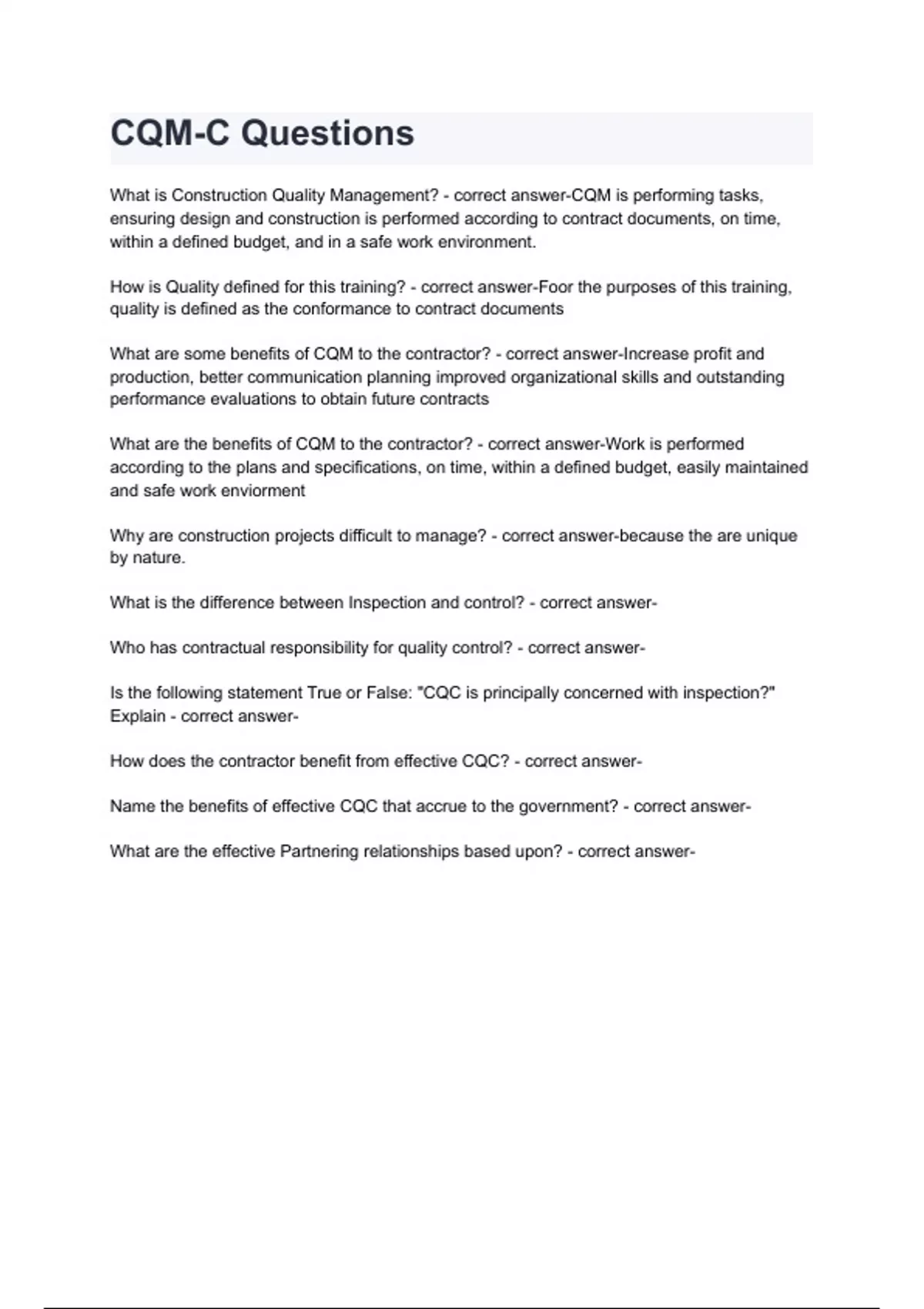 CQM-C Questions

What is Construction Quality Management? - correct answer-CQM is performing tasks, ensuring design and construction is performed according to contract documents, on time, within a defined budget, and in a safe work environment.

How is Quality defined for this training? - correct answer-Foor the purposes of this training, quality is defined as the conformance to contract documents

What are some benefits of CQM to the contractor? - correct answer-Increase profit and production, better communication planning improved organizational skills and outstanding performance evaluations to obtain future contracts

What are the benefits of CQM to the contractor? - correct answer-Work is performed according to the plans and specifications, on time, within a defined budget, easily maintained and safe work enviorment

Why are construction projects difficult to manage? - correct answer-because the are unique by nature.

What is the difference between Inspection and control? - correct answer-

Who has contractual responsibility for quality control? - correct answer-

Is the following statement True or False: "CQC is principally concerned with inspection?" Explain - correct answer-

How does the contractor benefit from effective CQC? - correct answer-

Name the benefits of effective CQC that accrue to the government? - correct answer-

What are the effective Partnering relationships based upon? - correct answer-